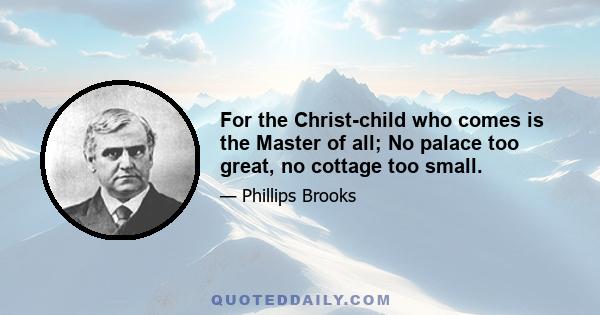 For the Christ-child who comes is the Master of all; No palace too great, no cottage too small.

— Phillips Brooks

QUOTEDDAILY.COM